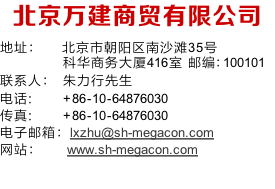 北京万建商贸有限公司

地址： 北京市朝阳区南沙滩35号
科华商务大厦416室 邮编：100101

联系人： 朱力行先生

电话： +86-10-64876030

传真： +86-10-64876030

电子邮箱： lxzhu@sh-megacon.com

网站： www.sh-megacon.com